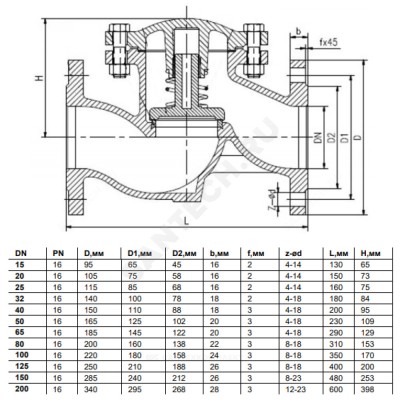 H
b
fx45
DN
D2
D1
D
Z-ød
L
SANTECH.RU

| DN | PN | D,мм | D1,мм | D2,мм | b,мм | f,мм | z-ød | L,мм | H,мм |
|---|---|---|---|---|---|---|---|---|---|
| 15 | 16 | 95 | 65 | 45 | 16 | 2 | 4-14 | 130 | 65 |
| 20 | 16 | 105 | 75 | 58 | 16 | 2 | 4-14 | 150 | 73 |
| 25 | 16 | 115 | 85 | 68 | 16 | 2 | 4-14 | 160 | 75 |
| 32 | 16 | 140 | 100 | 78 | 18 | 2 | 4-18 | 180 | 84 |
| 40 | 16 | 150 | 110 | 88 | 18 | 3 | 4-18 | 200 | 95 |
| 50 | 16 | 165 | 125 | 102 | 20 | 3 | 4-18 | 230 | 109 |
| 65 | 16 | 185 | 145 | 122 | 20 | 3 | 4-18 | 290 | 129 |
| 80 | 16 | 200 | 160 | 138 | 22 | 3 | 8-18 | 310 | 153 |
| 100 | 16 | 220 | 180 | 158 | 24 | 3 | 8-18 | 350 | 170 |
| 125 | 16 | 250 | 210 | 188 | 26 | 3 | 8-18 | 400 | 200 |
| 150 | 16 | 285 | 240 | 212 | 26 | 3 | 8-23 | 480 | 253 |
| 200 | 16 | 340 | 295 | 268 | 28 | 3 | 12-23 | 600 | 398 |